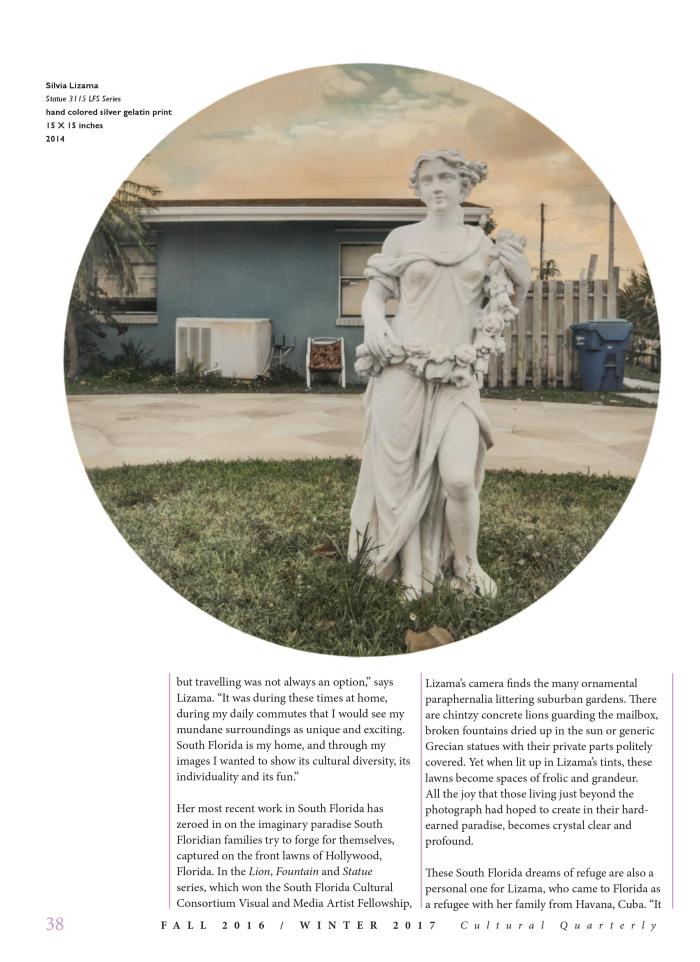 Silvia Lizama
Statue 3115 LFS Series
hand colored silver gelatin print
15 X 15 inches
2014

but travelling was not always an option," says Lizama. "It was during these times at home, during my daily commutes that I would see my mundane surroundings as unique and exciting. South Florida is my home, and through my images I wanted to show its cultural diversity, its individuality and its fun."

Her most recent work in South Florida has zeroed in on the imaginary paradise South Floridian families try to forge for themselves, captured on the front lawns of Hollywood, Florida. In the Lion, Fountain and Statue series, which won the South Florida Cultural Consortium Visual and Media Artist Fellowship,

Lizama's camera finds the many ornamental paraphernalia littering suburban gardens. There are chintzy concrete lions guarding the mailbox, broken fountains dried up in the sun or generic Grecian statues with their private parts politely covered. Yet when lit up in Lizama's tints, these lawns become spaces of frolic and grandeur. All the joy that those living just beyond the photograph had hoped to create in their hard-earned paradise, becomes crystal clear and profound.

These South Florida dreams of refuge are also a personal one for Lizama, who came to Florida as a refugee with her family from Havana, Cuba. "It

38 FALL 2016 / WINTER 2017 Cultural Quarterly